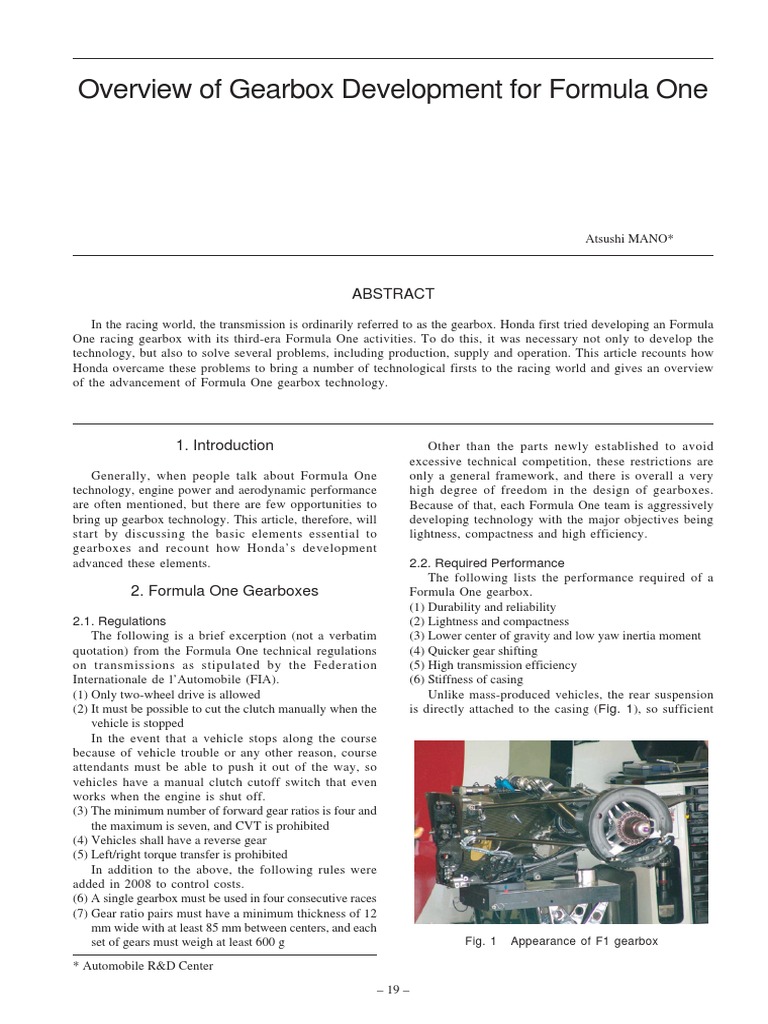 Overview of Gearbox Development for Formula One

Atsushi MANO*

ABSTRACT

In the racing world, the transmission is ordinarily referred to as the gearbox. Honda first tried developing an Formula One racing gearbox with its third-era Formula One activities. To do this, it was necessary not only to develop the technology, but also to solve several problems, including production, supply and operation. This article recounts how Honda overcame these problems to bring a number of technological firsts to the racing world and gives an overview of the advancement of Formula One gearbox technology.

1. Introduction

Generally, when people talk about Formula One technology, engine power and aerodynamic performance are often mentioned, but there are few opportunities to bring up gearbox technology. This article, therefore, will start by discussing the basic elements essential to gearboxes and recount how Honda's development advanced these elements.

2. Formula One Gearboxes

2.1. Regulations

The following is a brief excerption (not a verbatim quotation) from the Formula One technical regulations on transmissions as stipulated by the Federation Internationale de l'Automobile (FIA).
(1) Only two-wheel drive is allowed
(2) It must be possible to cut the clutch manually when the vehicle is stopped

In the event that a vehicle stops along the course because of vehicle trouble or any other reason, course attendants must be able to push it out of the way, so vehicles have a manual clutch cutoff switch that even works when the engine is shut off.
(3) The minimum number of forward gear ratios is four and the maximum is seven, and CVT is prohibited
(4) Vehicles shall have a reverse gear
(5) Left/right torque transfer is prohibited

In addition to the above, the following rules were added in 2008 to control costs.
(6) A single gearbox must be used in four consecutive races
(7) Gear ratio pairs must have a minimum thickness of 12 mm wide with at least 85 mm between centers, and each set of gears must weigh at least 600 g

* Automobile R&D Center

Other than the parts newly established to avoid excessive technical competition, these restrictions are only a general framework, and there is overall a very high degree of freedom in the design of gearboxes. Because of that, each Formula One team is aggressively developing technology with the major objectives being lightness, compactness and high efficiency.

2.2. Required Performance

The following lists the performance required of a Formula One gearbox.
(1) Durability and reliability
(2) Lightness and compactness
(3) Lower center of gravity and low yaw inertia moment
(4) Quicker gear shifting
(5) High transmission efficiency
(6) Stiffness of casing

Unlike mass-produced vehicles, the rear suspension is directly attached to the casing (Fig. 1), so sufficient

Fig. 1 Appearance of F1 gearbox

– 19 –